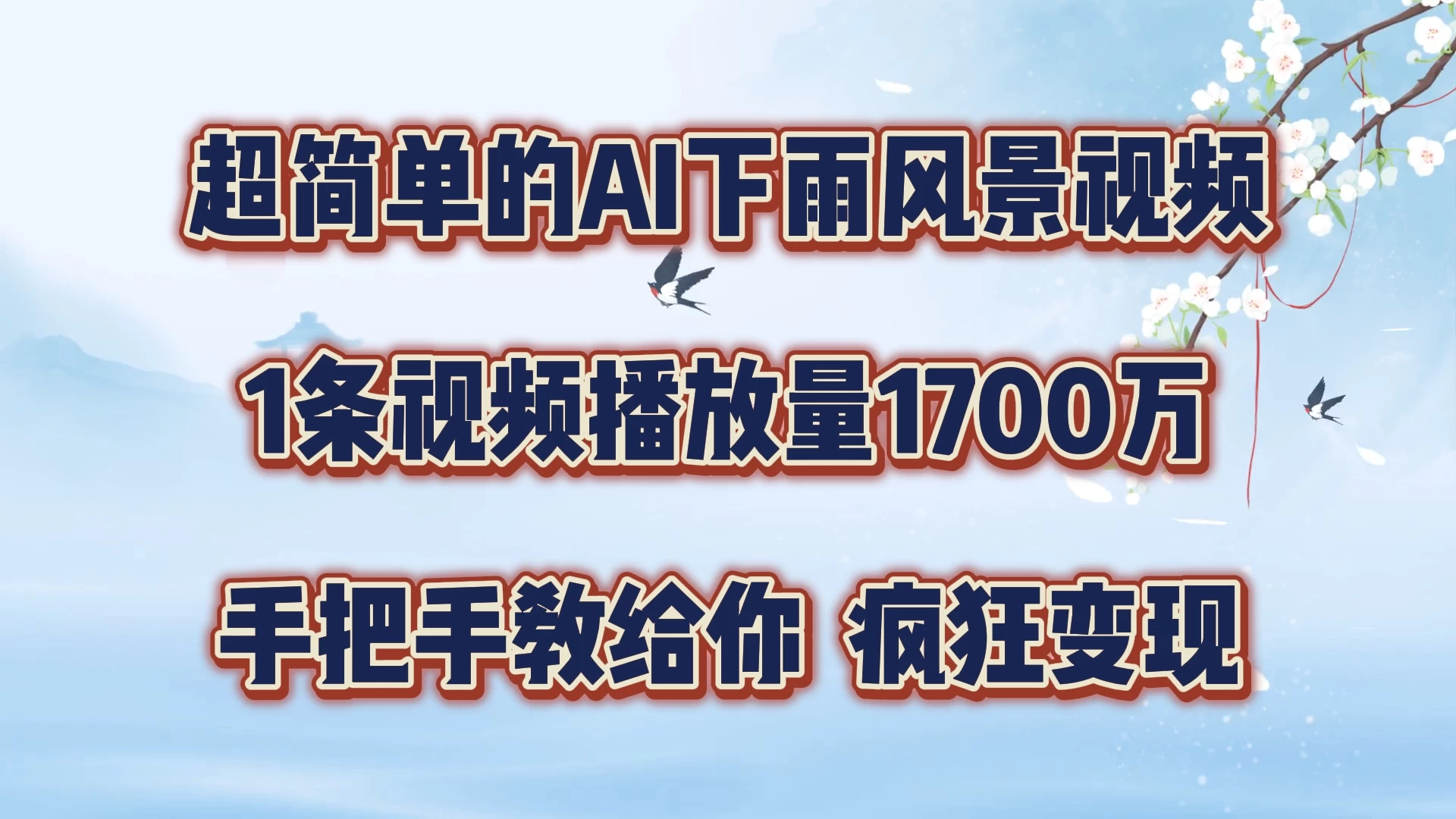 超简单的AI下雨风景视频

1条视频播放量1700万

手把手教给你 疯狂变现